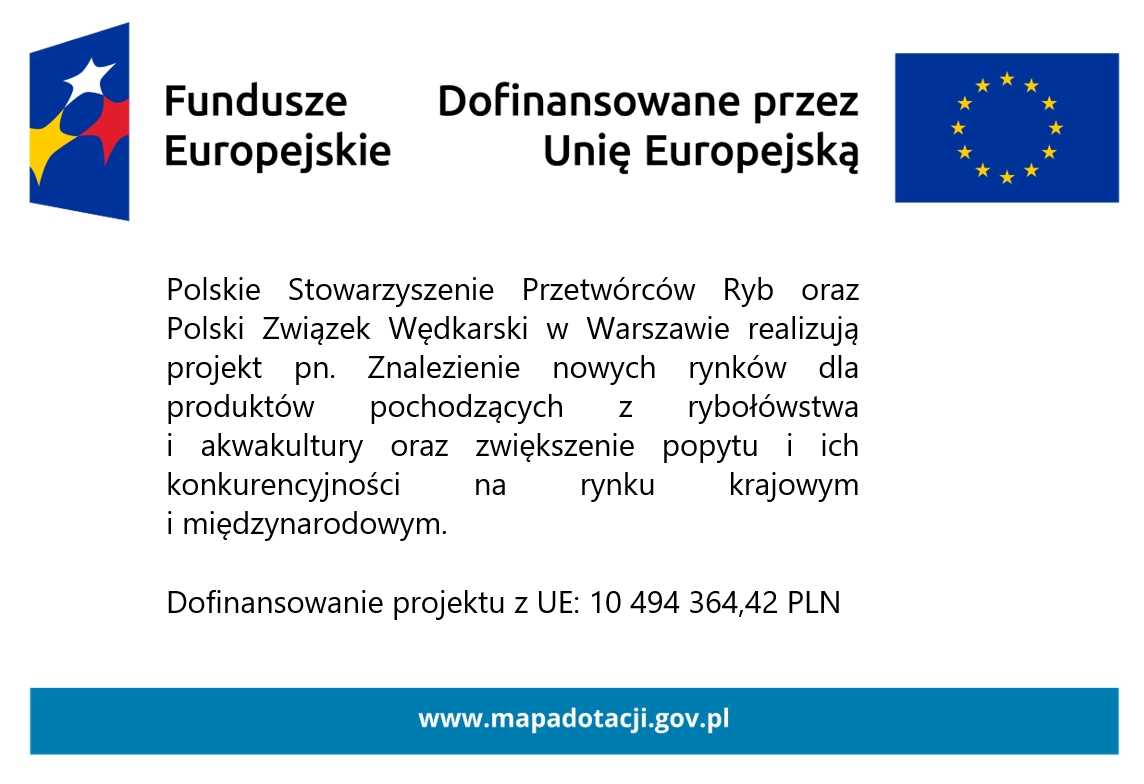 Fundusze Europejskie

Dofinansowane przez Unię Europejską

Polskie Stowarzyszenie Przetwórców Ryb oraz Polski Związek Wędkarski w Warszawie realizują projekt pn. Znalezienie nowych rynków dla produktów pochodzących z rybołówstwa i akwakultury oraz zwiększenie popytu i ich konkurencyjności na rynku krajowym i międzynarodowym.

Dofinansowanie projektu z UE: 10 494 364,42 PLN

www.mapadotacji.gov.pl